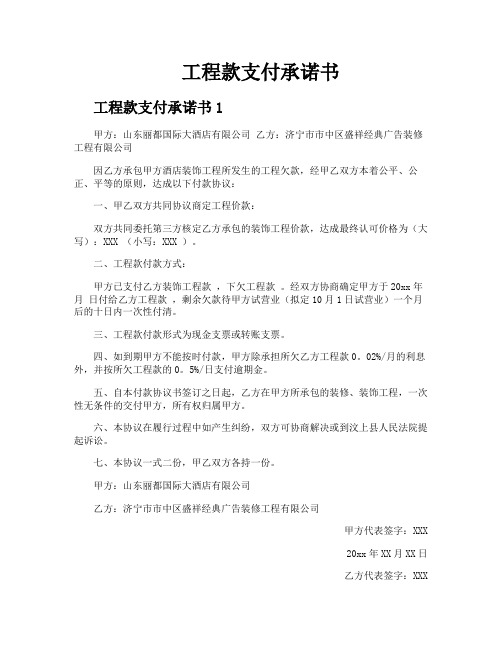 工程款支付承诺书

工程款支付承诺书 1

甲方：山东丽都国际大酒店有限公司 乙方：济宁市市中区盛祥经典广告装修工程有限公司

因乙方承包甲方酒店装饰工程所发生的工程欠款，经甲乙双方本着公平、公正、平等的原则，达成以下付款协议：

一、甲乙双方共同协议商定工程价款：

双方共同委托第三方核定乙方承包的装饰工程价款，达成最终认可价格为（大写）：XXX （小写：XXX ）。

二、工程款付款方式：

甲方已支付乙方装饰工程款 ，下欠工程款 。经双方协商确定甲方于 20xx 年 月 日付给乙方工程款 ，剩余欠款待甲方试营业（拟定 10 月 1 日试营业）一个月后的十日内一次性付清。

三、工程款付款形式为现金支票或转账支票。

四、如到期甲方不能按时付款，甲方除承担所欠乙方工程款 0。02%/月的利息外，并按所欠工程款的 0。5%/日支付逾期金。

五、自本付款协议书签订之日起，乙方在甲方所承包的装修、装饰工程，一次性无条件的交付甲方，所有权归属甲方。

六、本协议在履行过程中如产生纠纷，双方可协商解决或到汶上县人民法院提起诉讼。

七、本协议一式二份，甲乙双方各持一份。

甲方：山东丽都国际大酒店有限公司

乙方：济宁市市中区盛祥经典广告装修工程有限公司

甲方代表签字：XXX

20xx 年 XX 月 XX 日

乙方代表签字：XXX